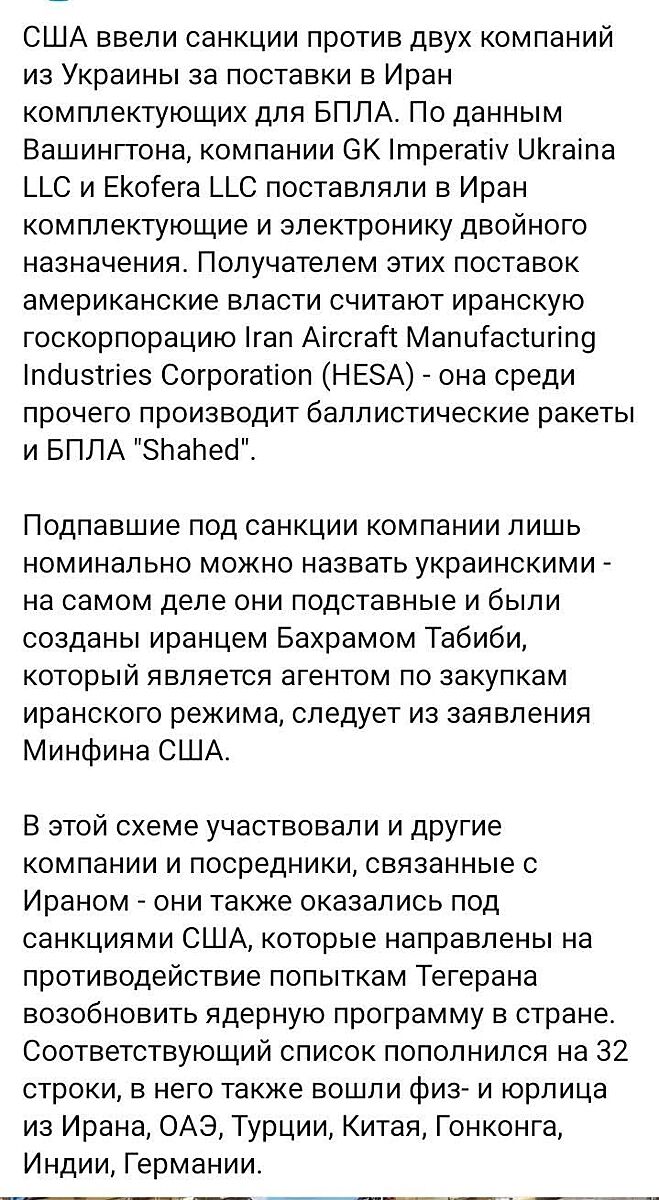 США ввели санкции против двух компаний из Украины за поставки в Иран комплектующих для БПЛА. По данным Вашингтона, компании GK Imperativ Ukraina LLC и Ekofera LLC поставляли в Иран комплектующие и электронику двойного назначения. Получателем этих поставок американские власти считают иранскую госкорпорацию Iran Aircraft Manufacturing Industries Corporation (HESA) - она среди прочего производит баллистические ракеты и БПЛА "Shahed".

Подпавшие под санкции компании лишь номинально можно назвать украинскими - на самом деле они подставные и были созданы иранцем Бахрамом Табиби, который является агентом по закупкам иранского режима, следует из заявления Минфина США.

В этой схеме участвовали и другие компании и посредники, связанные с Ираном - они также оказались под санкциями США, которые направлены на противодействие попыткам Тегерана возобновить ядерную программу в стране. Соответствующий список пополнился на 32 строки, в него также вошли физ- и юрлица из Ирана, ОАЭ, Турции, Китая, Гонконга, Индии, Германии.